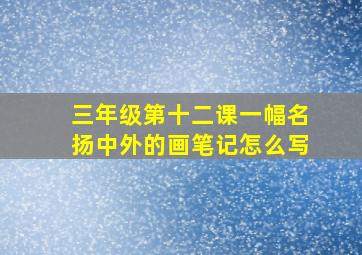 三年级第十二课一幅名扬中外的画笔记怎么写